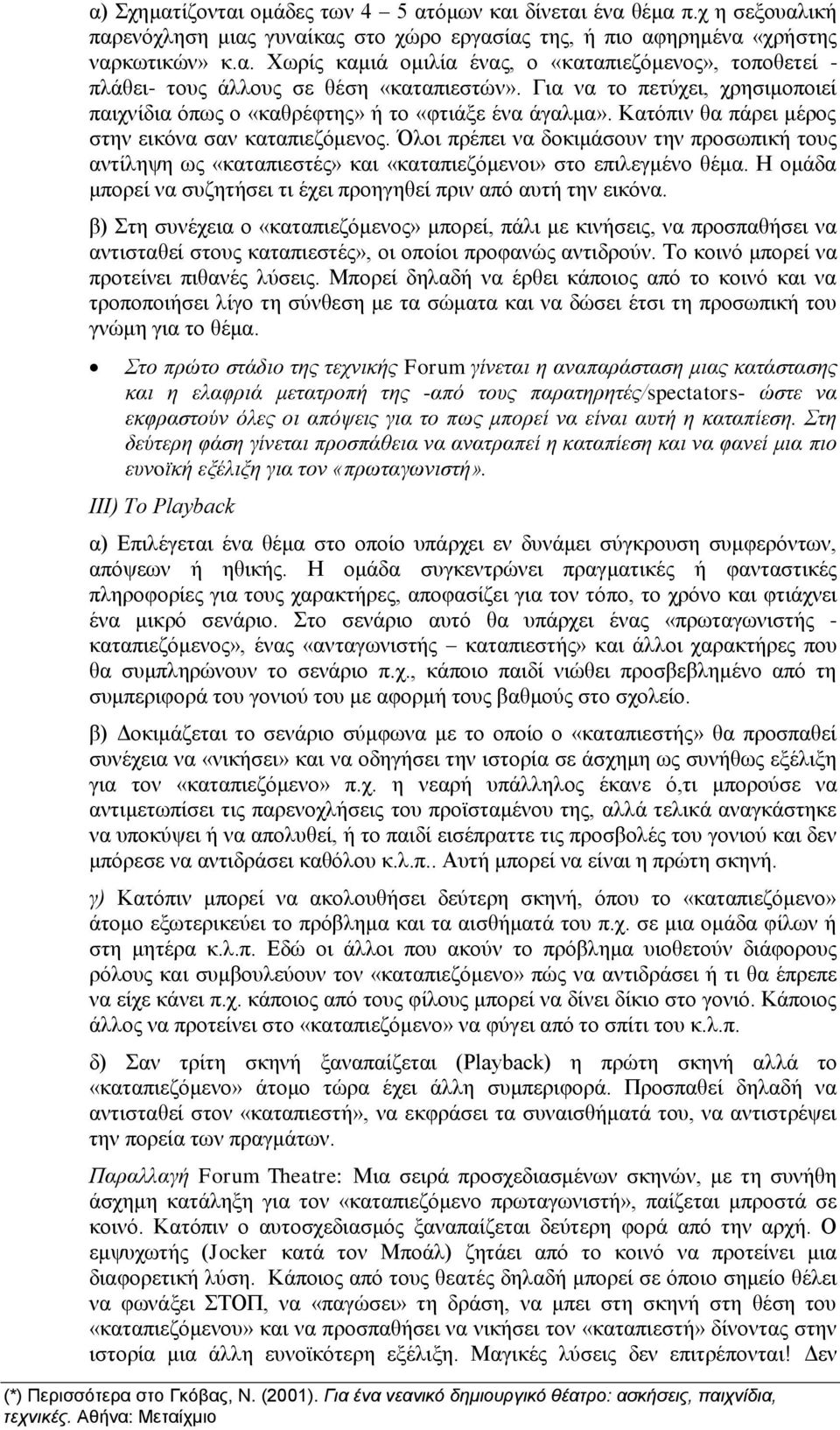 α) Σχηματίζονται ομάδες των 4 – 5 ατόμων και δίνεται ένα θέμα π.χ η σεξουαλική παρενόχληση μιας γυναίκας στο χώρο εργασίας της, ή πιο αφηρημένα «χρήστης ναρκωτικών» κ.α. Χωρίς καμιά ομιλία ένας, ο «καταπιεζόμενος», τοποθετεί - πλάθει- τους άλλους σε θέση «καταπιεστών». Για να το πετύχει, χρησιμοποιεί παιχνίδια όπως ο «καθρέφτης» ή το «φτιάξε ένα άγαλμα». Κατόπιν θα πάρει μέρος στην εικόνα σαν καταπιεζόμενος. Όλοι πρέπει να δοκιμάσουν την προσωπική τους αντίληψη ως «καταπιεστές» και «καταπιεζόμενοι» στο επιλεγμένο θέμα. Η ομάδα μπορεί να συζητήσει τι έχει προηγηθεί πριν από αυτή την εικόνα.

β) Στη συνέχεια ο «καταπιεζόμενος» μπορεί, πάλι με κινήσεις, να προσπαθήσει να αντισταθεί στους καταπιεστές», οι οποίοι προφανώς αντιδρούν. Το κοινό μπορεί να προτείνει πιθανές λύσεις. Μπορεί δηλαδή να έρθει κάποιος από το κοινό και να τροποποιήσει λίγο τη σύνθεση με τα σώματα και να δώσει έτσι τη προσωπική του γνώμη για το θέμα.

• Στο πρώτο στάδιο της τεχνικής Forum γίνεται η αναπαράσταση μιας κατάστασης και η ελαφριά μετατροπή της -από τους παρατηρητές/spectators- ώστε να εκφραστούν όλες οι απόψεις για το πως μπορεί να είναι αυτή η καταπίεση. Στη δεύτερη φάση γίνεται προσπάθεια να ανατραπεί η καταπίεση και να φανεί μια πιο ευνοϊκή εξέλιξη για τον «πρωταγωνιστή».

III) Το Playback

α) Επιλέγεται ένα θέμα στο οποίο υπάρχει εν δυνάμει σύγκρουση συμφερόντων, απόψεων ή ηθικής. Η ομάδα συγκεντρώνει πραγματικές ή φανταστικές πληροφορίες για τους χαρακτήρες, αποφασίζει για τον τόπο, το χρόνο και φτιάχνει ένα μικρό σενάριο. Στο σενάριο αυτό θα υπάρχει ένας «πρωταγωνιστής - καταπιεζόμενος», ένας «ανταγωνιστής – καταπιεστής» και άλλοι χαρακτήρες που θα συμπληρώνουν το σενάριο π.χ., κάποιο παιδί νιώθει προσβεβλημένο από τη συμπεριφορά του γονιού του με αφορμή τους βαθμούς στο σχολείο.

β) Δοκιμάζεται το σενάριο σύμφωνα με το οποίο ο «καταπιεστής» θα προσπαθεί συνέχεια να «νικήσει» και να οδηγήσει την ιστορία σε άσχημη ως συνήθως εξέλιξη για τον «καταπιεζόμενο» π.χ. η νεαρή υπάλληλος έκανε ό,τι μπορούσε να αντιμετωπίσει τις παρενοχλήσεις του προϊσταμένου της, αλλά τελικά αναγκάστηκε να υποκύψει ή να απολυθεί, ή το παιδί εισέπραττε τις προσβολές του γονιού και δεν μπόρεσε να αντιδράσει καθόλου κ.λ.π.. Αυτή μπορεί να είναι η πρώτη σκηνή.

γ) Κατόπιν μπορεί να ακολουθήσει δεύτερη σκηνή, όπου το «καταπιεζόμενο» άτομο εξωτερικεύει το πρόβλημα και τα αισθήματά του π.χ. σε μια ομάδα φίλων ή στη μητέρα κ.λ.π. Εδώ οι άλλοι που ακούν το πρόβλημα υιοθετούν διάφορους ρόλους και συμβουλεύουν τον «καταπιεζόμενο» πώς να αντιδράσει ή τι θα έπρεπε να είχε κάνει π.χ. κάποιος από τους φίλους μπορεί να δίνει δίκιο στο γονιό. Κάποιος άλλος να προτείνει στο «καταπιεζόμενο» να φύγει από το σπίτι του κ.λ.π.

δ) Σαν τρίτη σκηνή ξαναπαίζεται (Playback) η πρώτη σκηνή αλλά το «καταπιεζόμενο» άτομο τώρα έχει άλλη συμπεριφορά. Προσπαθεί δηλαδή να αντισταθεί στον «καταπιεστή», να εκφράσει τα συναισθήματά του, να αντιστρέψει την πορεία των πραγμάτων.

Παραλλαγή Forum Theatre: Μια σειρά προσχεδιασμένων σκηνών, με τη συνήθη άσχημη κατάληξη για τον «καταπιεζόμενο πρωταγωνιστή», παίζεται μπροστά σε κοινό. Κατόπιν ο αυτοσχεδιασμός ξαναπαίζεται δεύτερη φορά από την αρχή. Ο εμψυχωτής (Jocker κατά τον Μποάλ) ζητάει από το κοινό να προτείνει μια διαφορετική λύση. Κάποιος από τους θεατές δηλαδή μπορεί σε όποιο σημείο θέλει να φωνάξει ΣΤΟΠ, να «παγώσει» τη δράση, να μπει στη σκηνή στη θέση του «καταπιεζόμενου» και να προσπαθήσει να νικήσει τον «καταπιεστή» δίνοντας στην ιστορία μια άλλη ευνοϊκότερη εξέλιξη. Μαγικές λύσεις δεν επιτρέπονται! Δεν

(*) Περισσότερα στο Γκόβας, Ν. (2001). Για ένα νεανικό δημιουργικό θέατρο: ασκήσεις, παιχνίδια, τεχνικές. Αθήνα: Μεταίχμιο